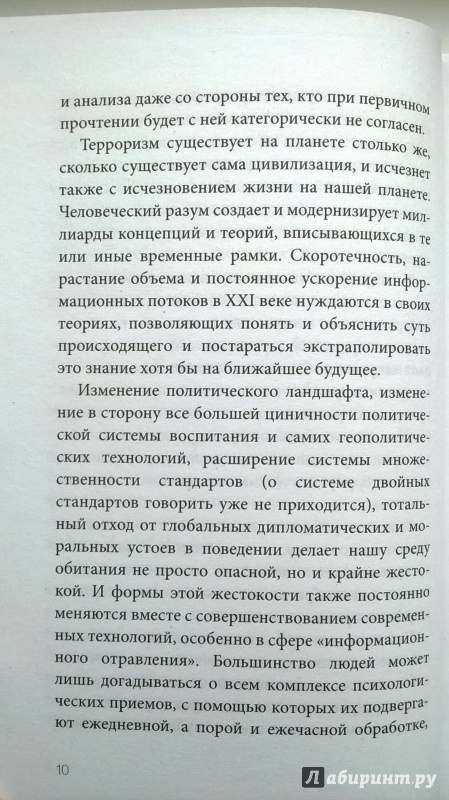 и анализа даже со стороны тех, кто при первичном прочтении будет с ней категорически не согласен.

Терроризм существует на планете столько же, сколько существует сама цивилизация, и исчезнет также с исчезновением жизни на нашей планете. Человеческий разум создает и модернизирует миллиарды концепций и теорий, вписывающихся в те или иные временные рамки. Скоротечность, нарастание объема и постоянное ускорение информационных потоков в XXI веке нуждаются в своих теориях, позволяющих понять и объяснить суть происходящего и постараться экстраполировать это знание хотя бы на ближайшее будущее.

Изменение политического ландшафта, изменение в сторону все большей циничности политической системы воспитания и самих геополитических технологий, расширение системы множественности стандартов (о системе двойных стандартов говорить уже не приходится), тотальный отход от глобальных дипломатических и моральных устоев в поведении делает нашу среду обитания не просто опасной, но и крайне жестокой. И формы этой жестокости также постоянно меняются вместе с совершенствованием современных технологий, особенно в сфере «информационного отравления». Большинство людей может лишь догадываться о всем комплексе психологических приемов, с помощью которых их подвергают ежедневной, а порой и ежечасной обработке,

10

Лабиринт.ру